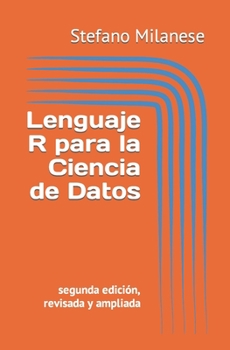 Stefano Milanese

Lenguaje R para la Ciencia de Datos

segunda edición, revisada y ampliada